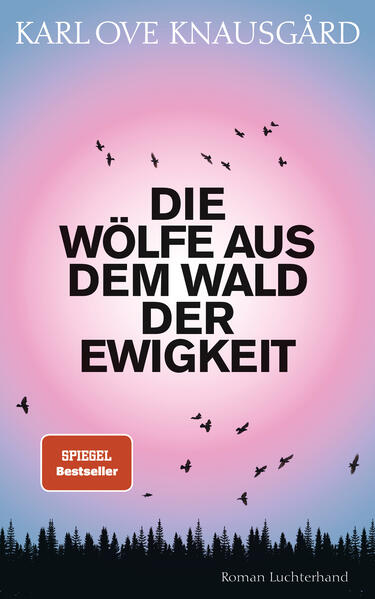 KARL OVE KNAUSGÅRD

DIE WÖLFE AUS DEM WALD DER EWIGKEIT

SPIEGEL Bestseller

Roman Luchterhand